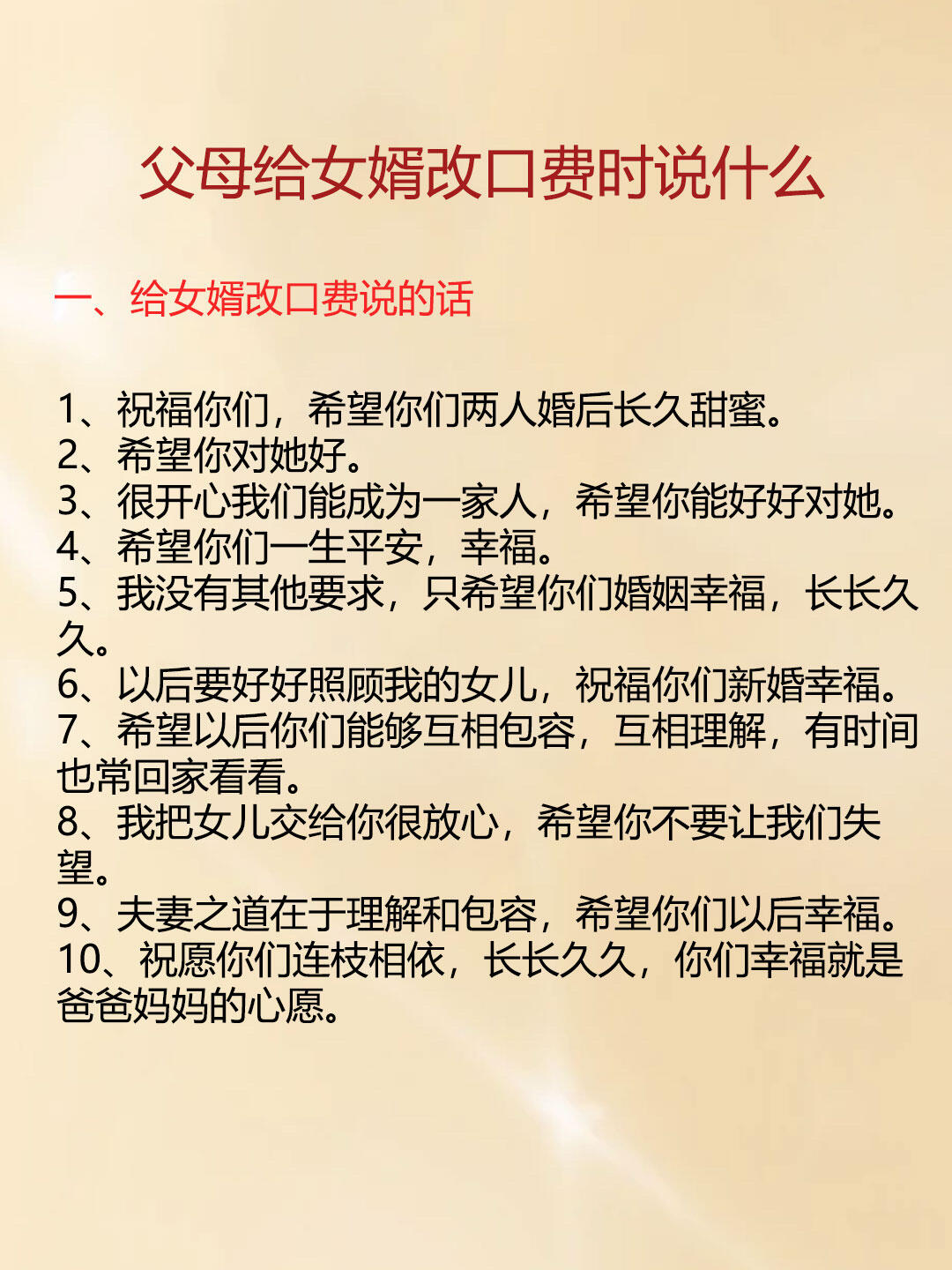 父母给女婿改口费时说什么

一、给女婿改口费说的话

1、祝福你们，希望你们两人婚后长久甜蜜。
2、希望你对她好。
3、很开心我们能成为一家人，希望你能好好对她。
4、希望你们一生平安，幸福。
5、我没有其他要求，只希望你们婚姻幸福，长长久久。
6、以后要好好照顾我的女儿，祝福你们新婚幸福。
7、希望以后你们能够互相包容，互相理解，有时间也常回家看看。
8、我把女儿交给你很放心，希望你不要让我们失望。
9、夫妻之道在于理解和包容，希望你们以后幸福。
10、祝愿你们连枝相依，长长久久，你们幸福就是爸爸妈妈的心愿。